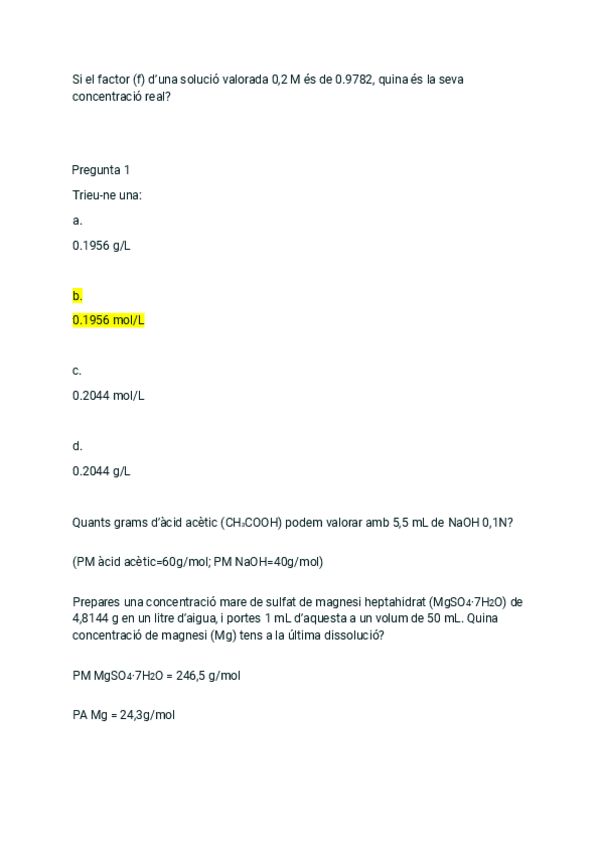 Si el factor (f) d'una solució valorada 0,2 M és de 0.9782, quina és la seva concentració real?

Pregunta 1

Trieu-ne una:

a.

0.1956 g/L

b.

0.1956 mol/L

c.

0.2044 mol/L

d.

0.2044 g/L

Quants grams d'àcid acètic ($CH_3COOH$) podem valorar amb 5,5 mL de NaOH 0,1N?

(PM àcid acètic=60g/mol; PM NaOH=40g/mol)

Prepares una concentració mare de sulfat de magnesi heptahidrat ($MgSO_4 \cdot 7H_2O$) de 4,8144 g en un litre d'aigua, i portes 1 mL d'aquesta a un volum de 50 mL. Quina concentració de magnesi (Mg) tens a la última dissolució?

PM $MgSO_4 \cdot 7H_2O$ = 246,5 g/mol

PA Mg = 24,3g/mol